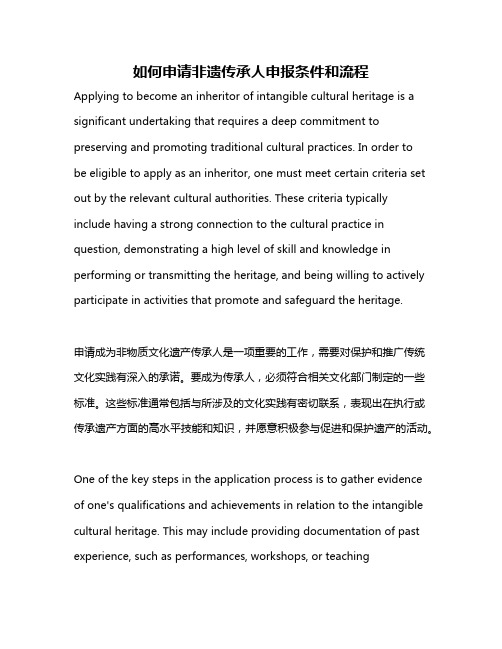 如何申请非遗传承人申报条件和流程

Applying to become an inheritor of intangible cultural heritage is a significant undertaking that requires a deep commitment to preserving and promoting traditional cultural practices. In order to be eligible to apply as an inheritor, one must meet certain criteria set out by the relevant cultural authorities. These criteria typically include having a strong connection to the cultural practice in question, demonstrating a high level of skill and knowledge in performing or transmitting the heritage, and being willing to actively participate in activities that promote and safeguard the heritage.

申请成为非物质文化遗产传承人是一项重要的工作，需要对保护和推广传统文化实践有深入的承诺。要成为传承人，必须符合相关文化部门制定的一些标准。这些标准通常包括与所涉及的文化实践有密切联系，表现出在执行或传承遗产方面的高水平技能和知识，并愿意积极参与促进和保护遗产的活动。

One of the key steps in the application process is to gather evidence of one's qualifications and achievements in relation to the intangible cultural heritage. This may include providing documentation of past experience, such as performances, workshops, or teaching